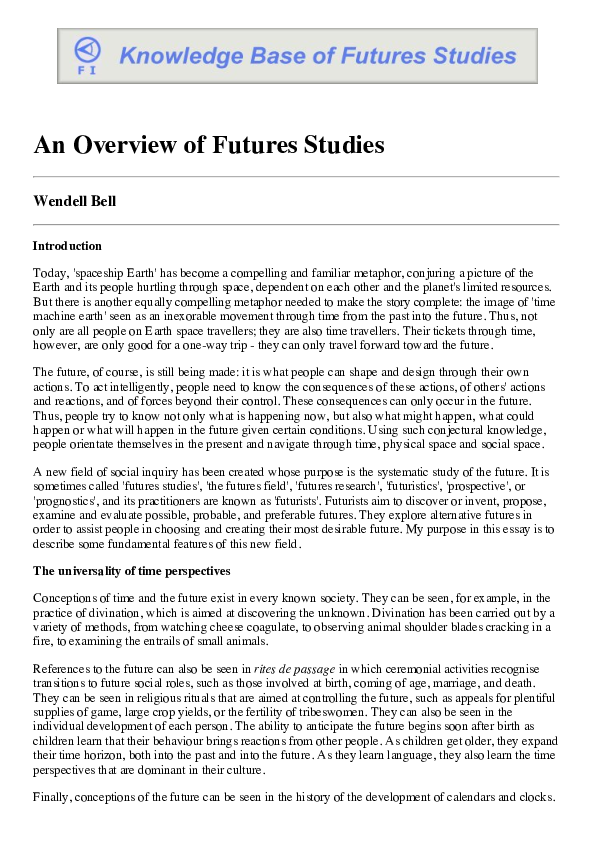 F I

Knowledge Base of Futures Studies

An Overview of Futures Studies

Wendell Bell

Introduction

Today, 'spaceship Earth' has become a compelling and familiar metaphor, conjuring a picture of the Earth and its people hurtling through space, dependent on each other and the planet's limited resources. But there is another equally compelling metaphor needed to make the story complete: the image of 'time machine earth' seen as an inexorable movement through time from the past into the future. Thus, not only are all people on Earth space travellers; they are also time travellers. Their tickets through time, however, are only good for a one-way trip - they can only travel forward toward the future.

The future, of course, is still being made: it is what people can shape and design through their own actions. To act intelligently, people need to know the consequences of these actions, of others' actions and reactions, and of forces beyond their control. These consequences can only occur in the future. Thus, people try to know not only what is happening now, but also what might happen, what could happen or what will happen in the future given certain conditions. Using such conjectural knowledge, people orientate themselves in the present and navigate through time, physical space and social space.

A new field of social inquiry has been created whose purpose is the systematic study of the future. It is sometimes called 'futures studies', 'the futures field', 'futures research', 'futuristics', 'prospective', or 'prognostics', and its practitioners are known as 'futurists'. Futurists aim to discover or invent, propose, examine and evaluate possible, probable, and preferable futures. They explore alternative futures in order to assist people in choosing and creating their most desirable future. My purpose in this essay is to describe some fundamental features of this new field.

The universality of time perspectives

Conceptions of time and the future exist in every known society. They can be seen, for example, in the practice of divination, which is aimed at discovering the unknown. Divination has been carried out by a variety of methods, from watching cheese coagulate, to observing animal shoulder blades cracking in a fire, to examining the entrails of small animals.

References to the future can also be seen in rites de passage in which ceremonial activities recognise transitions to future social roles, such as those involved at birth, coming of age, marriage, and death. They can be seen in religious rituals that are aimed at controlling the future, such as appeals for plentiful supplies of game, large crop yields, or the fertility of tribeswomen. They can also be seen in the individual development of each person. The ability to anticipate the future begins soon after birth as children learn that their behaviour brings reactions from other people. As children get older, they expand their time horizon, both into the past and into the future. As they learn language, they also learn the time perspectives that are dominant in their culture.

Finally, conceptions of the future can be seen in the history of the development of calendars and clocks.